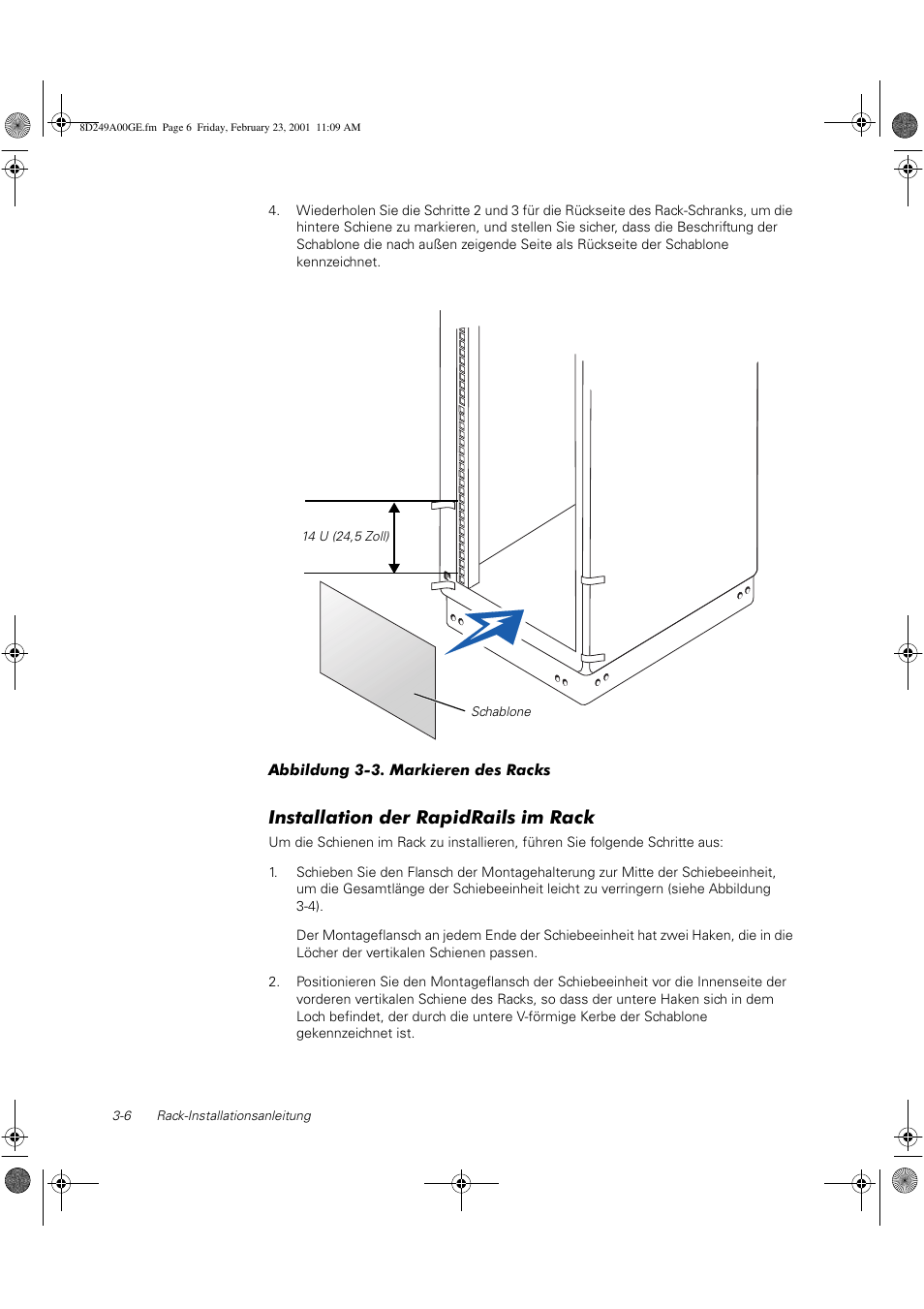 8D249A00GE.fm Page 6 Friday, February 23, 2001 11:09 AM

4. Wiederholen Sie die Schritte 2 und 3 für die Rückseite des Rack-Schranks, um die hintere Schiene zu markieren, und stellen Sie sicher, dass die Beschriftung der Schablone die nach außen zeigende Seite als Rückseite der Schablone kennzeichnet.

14 U (24,5 Zoll)

Schablone

Abbildung 3-3. Markieren des Racks

Installation der RapidRails im Rack

Um die Schienen im Rack zu installieren, führen Sie folgende Schritte aus:

1. Schieben Sie den Flansch der Montagehalterung zur Mitte der Schiebeeinheit, um die Gesamtlänge der Schiebeeinheit leicht zu verringern (siehe Abbildung 3-4).

Der Montageflansch an jedem Ende der Schiebeeinheit hat zwei Haken, die in die Löcher der vertikalen Schienen passen.

2. Positionieren Sie den Montageflansch der Schiebeeinheit vor die Innenseite der vorderen vertikalen Schiene des Racks, so dass der untere Haken sich in dem Loch befindet, der durch die untere V-förmige Kerbe der Schablone gekennzeichnet ist.

3-6 Rack-Installationsanleitung